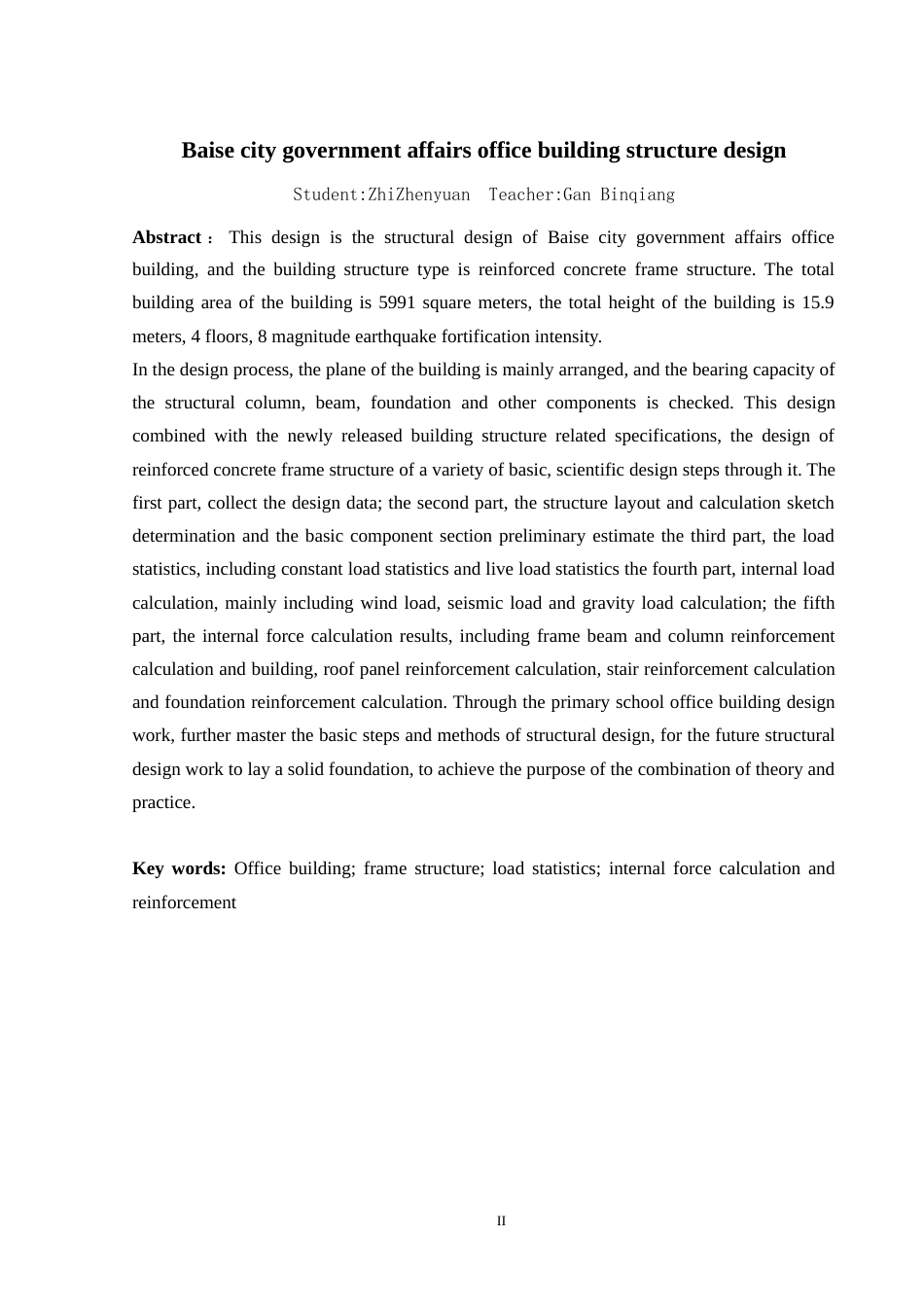 Baise city government affairs office building structure design

Student:ZhiZhenyuan  Teacher:Gan Binqiang

Abstract： This design is the structural design of Baise city government affairs office building, and the building structure type is reinforced concrete frame structure. The total building area of the building is 5991 square meters, the total height of the building is 15.9 meters, 4 floors, 8 magnitude earthquake fortification intensity.

In the design process, the plane of the building is mainly arranged, and the bearing capacity of the structural column, beam, foundation and other components is checked. This design combined with the newly released building structure related specifications, the design of reinforced concrete frame structure of a variety of basic, scientific design steps through it. The first part, collect the design data; the second part, the structure layout and calculation sketch determination and the basic component section preliminary estimate the third part, the load statistics, including constant load statistics and live load statistics the fourth part, internal load calculation, mainly including wind load, seismic load and gravity load calculation; the fifth part, the internal force calculation results, including frame beam and column reinforcement calculation and building, roof panel reinforcement calculation, stair reinforcement calculation and foundation reinforcement calculation. Through the primary school office building design work, further master the basic steps and methods of structural design, for the future structural design work to lay a solid foundation, to achieve the purpose of the combination of theory and practice.

Key words: Office building; frame structure; load statistics; internal force calculation and reinforcement

II